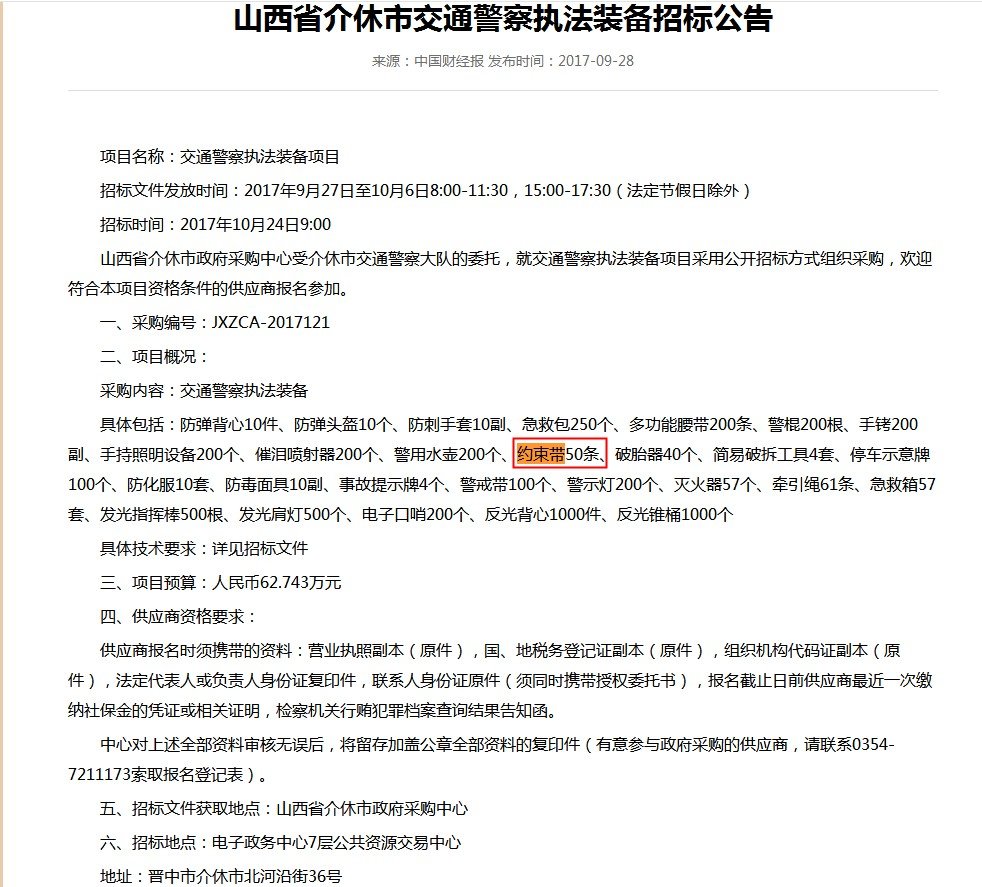 山西省介休市交通警察执法装备招标公告

来源：中国财经报 发布时间：2017-09-28

项目名称：交通警察执法装备项目

招标文件发放时间：2017年9月27日至10月6日8:00-11:30，15:00-17:30（法定节假日除外）

招标时间：2017年10月24日9:00

山西省介休市政府采购中心受介休市交通警察大队的委托，就交通警察执法装备项目采用公开招标方式组织采购，欢迎符合本项目资格条件的供应商报名参加。

一、采购编号：JXZCA-2017121

二、项目概况：

采购内容：交通警察执法装备

具体包括：防弹背心10件、防弹头盔10个、防刺手套10副、急救包250个、多功能腰带200条、警棍200根、手铐200副、手持照明设备200个、催泪喷射器200个、警用水壶200个、约束带50条、破胎器40个、简易破拆工具4套、停车示意牌100个、防化服10套、防毒面具10副、事故提示牌4个、警戒带100个、警示灯200个、灭火器57个、牵引绳61条、急救箱57套、发光指挥棒500根、发光肩灯500个、电子口哨200个、反光背心1000件、反光锥桶1000个

具体技术要求：详见招标文件

三、项目预算：人民币62.743万元

四、供应商资格要求：

供应商报名时须携带的资料：营业执照副本（原件），国、地税务登记证副本（原件），组织机构代码证副本（原件），法定代表人或负责人身份证复印件，联系人身份证原件（须同时携带授权委托书），报名截止日前供应商最近一次缴纳社保金的凭证或相关证明，检察机关行贿犯罪档案查询结果告知函。

中心对上述全部资料审核无误后，将留存加盖公章全部资料的复印件（有意参与政府采购的供应商，请联系0354-7211173索取报名登记表）。

五、招标文件获取地点：山西省介休市政府采购中心

六、招标地点：电子政务中心7层公共资源交易中心

地址：晋中市介休市北河沿街36号